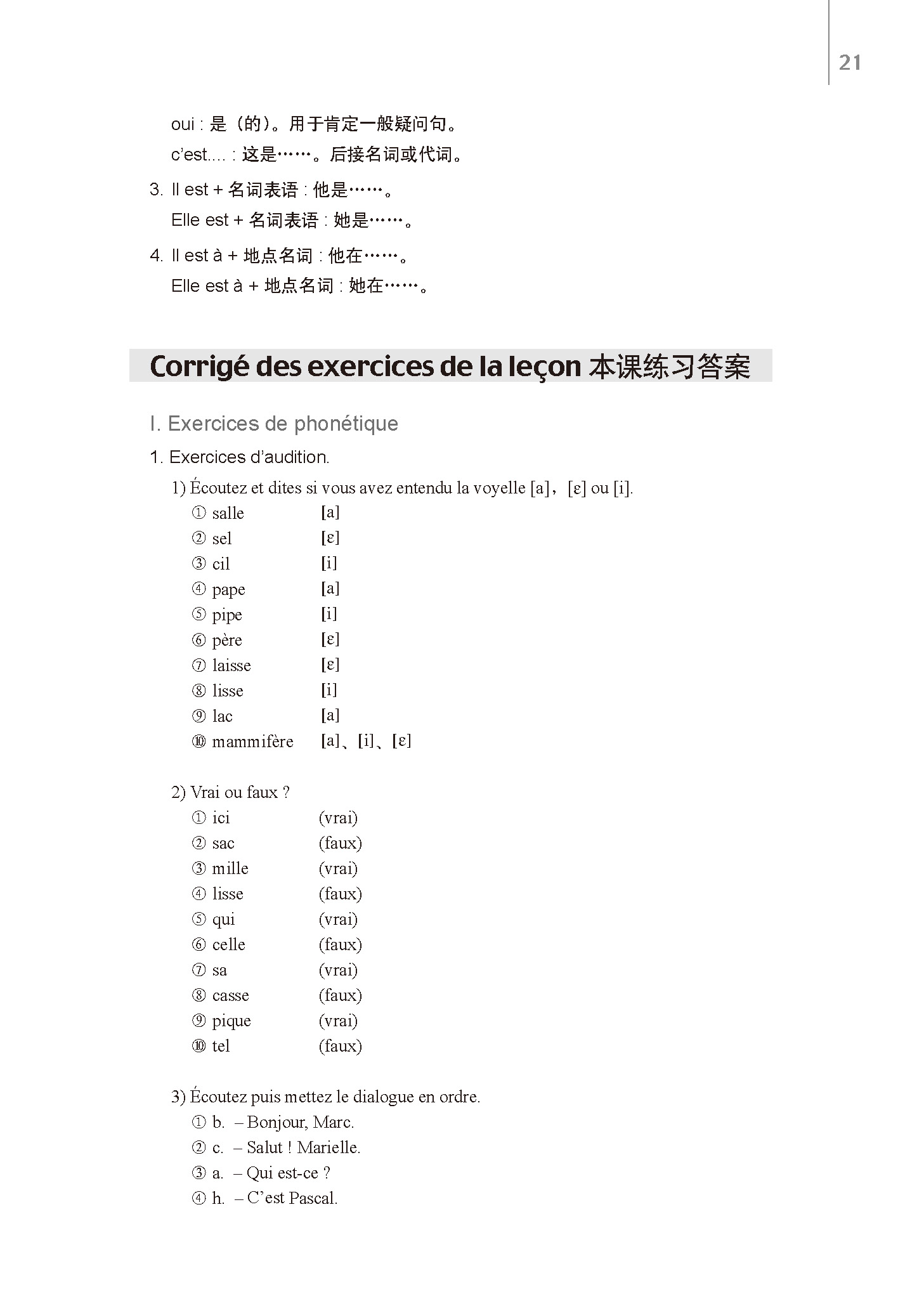 21

oui : 是（的）。用于肯定一般疑问句。

c'est.... : 这是……。后接名词或代词。

3. Il est + 名词表语 : 他是……。

Elle est + 名词表语 : 她是……。

4. Il est à + 地点名词 : 他在……。

Elle est à + 地点名词 : 她在……。

Corrigé des exercices de la leçon 本课练习答案

I. Exercices de phonétique

1. Exercices d'audition.

1) Écoutez et dites si vous avez entendu la voyelle [a]，[ɛ] ou [i].

① salle [a]
② sel [ɛ]
③ cil [i]
④ pape [a]
⑤ pipe [i]
⑥ père [ɛ]
⑦ laisse [ɛ]
⑧ lisse [i]
⑨ lac [a]
⑩ mammifère [a]、[i]、[ɛ]

2) Vrai ou faux ?

① ici (vrai)
② sac (faux)
③ mille (vrai)
④ lisse (faux)
⑤ qui (vrai)
⑥ celle (faux)
⑦ sa (vrai)
⑧ casse (faux)
⑨ pique (vrai)
⑩ tel (faux)

3) Écoutez puis mettez le dialogue en ordre.

① b. – Bonjour, Marc.
② c. – Salut ! Marielle.
③ a. – Qui est-ce ?
④ h. – C'est Pascal.